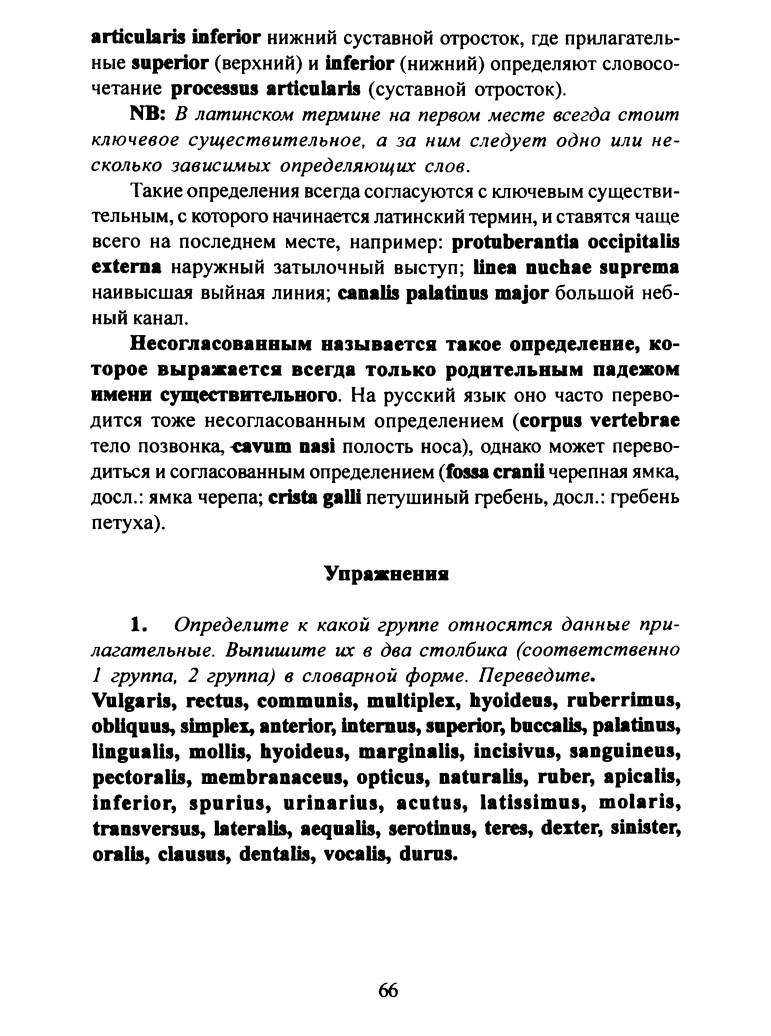 articularis inferior нижний суставной отросток, где прилагательные superior (верхний) и inferior (нижний) определяют словосочетание processus articularis (суставной отросток).

NB: В латинском термине на первом месте всегда стоит ключевое существительное, а за ним следует одно или несколько зависимых определяющих слов.

Такие определения всегда согласуются с ключевым существительным, с которого начинается латинский термин, и ставятся чаще всего на последнем месте, например: protuberantia occipitalis externa наружный затылочный выступ; linea nuchae suprema наивысшая выйная линия; canalis palatinus major большой небный канал.

Несогласованным называется такое определение, которое выражается всегда только родительным падежом имени существительного. На русский язык оно часто переводится тоже несогласованным определением (corpus vertebrae тело позвонка, cavum nasi полость носа), однако может переводиться и согласованным определением (fossa cranii черепная ямка, досл.: ямка черепа; crista galli петушиный гребень, досл.: гребень петуха).

Упражнения

1. Определите к какой группе относятся данные прилагательные. Выпишите их в два столбика (соответственно 1 группа, 2 группа) в словарной форме. Переведите.
Vulgaris, rectus, communis, multiplex, hyoideus, ruberrimus, obliquus, simplex, anterior, internus, superior, buccalis, palatinus, lingualis, mollis, hyoideus, marginalis, incisivus, sanguineus, pectoralis, membranaceus, opticus, naturalis, ruber, apicalis, inferior, spurius, urinarius, acutus, latissimus, molaris, transversus, lateralis, aequalis, serotinus, teres, dexter, sinister, oralis, clausus, dentalis, vocalis, durus.

66